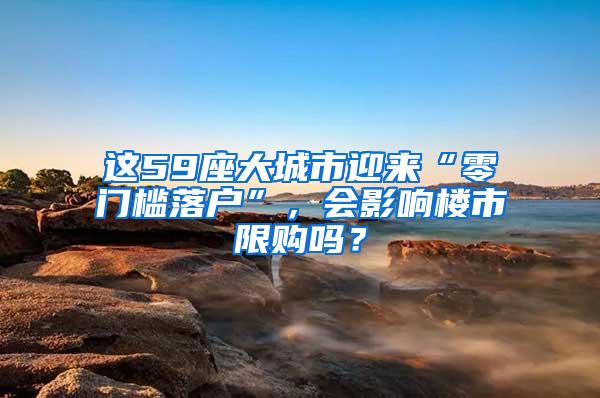 这59座大城市迎来“零门槛落户”，会影响楼市限购吗？